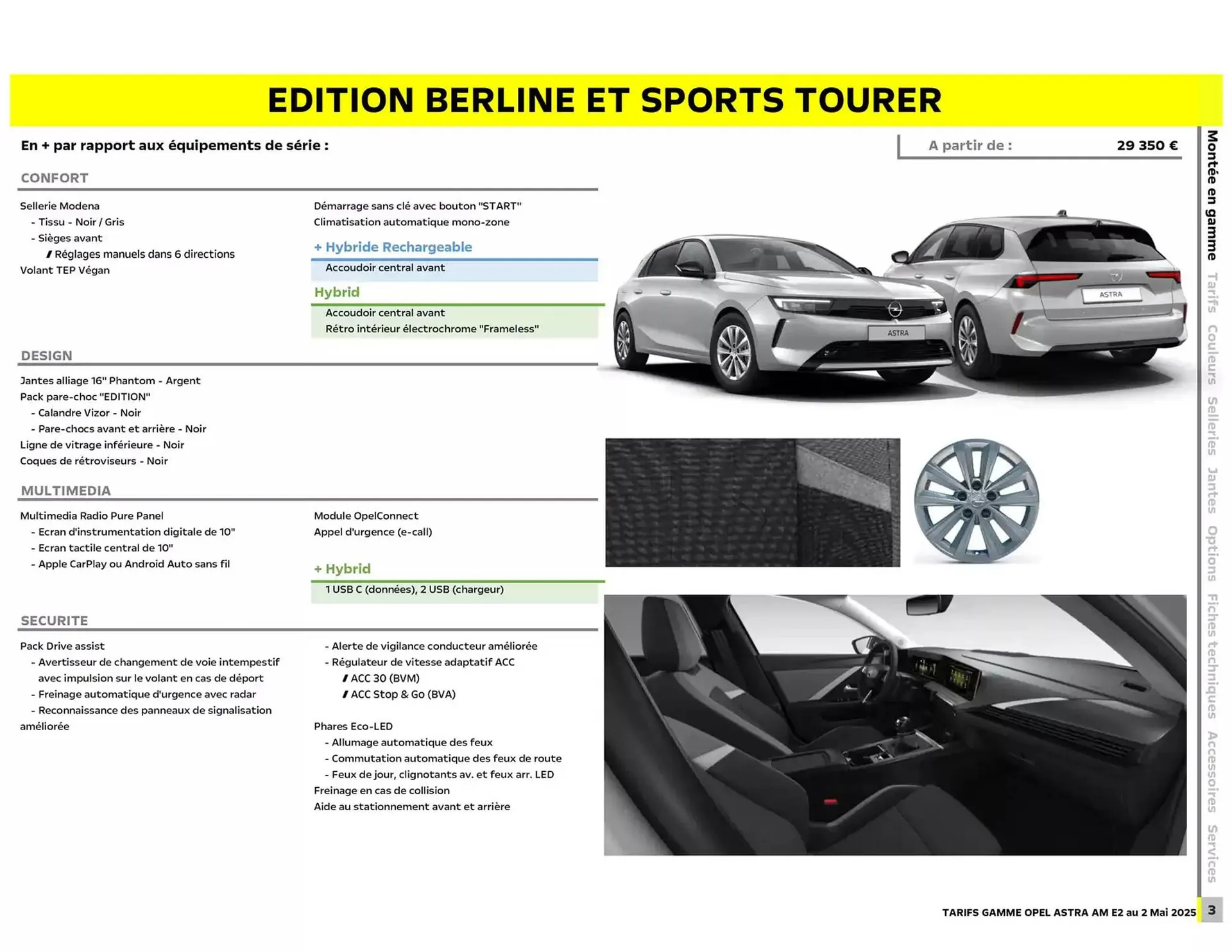 EDITION BERLINE ET SPORTS TOURER

En + par rapport aux équipements de série :

A partir de : 29 350 €

CONFORT

Sellerie Modena
- Tissu - Noir / Gris
- Sièges avant
/ Réglages manuels dans 6 directions
Volant TEP Végan

Démarrage sans clé avec bouton "START"
Climatisation automatique mono-zone

+ Hybride Rechargeable
Accoudoir central avant

Hybrid
Accoudoir central avant
Rétro intérieur électrochrome "Frameless"

DESIGN

Jantes alliage 16" Phantom - Argent
Pack pare-choc "EDITION"
- Calandre Vizor - Noir
- Pare-chocs avant et arrière - Noir
Ligne de vitrage inférieure - Noir
Coques de rétroviseurs - Noir

MULTIMEDIA

Multimedia Radio Pure Panel
- Ecran d'instrumentation digitale de 10"
- Ecran tactile central de 10"
- Apple CarPlay ou Android Auto sans fil

Module OpelConnect
Appel d'urgence (e-call)

+ Hybrid
1 USB C (données), 2 USB (chargeur)

SECURITE

Pack Drive assist
- Avertisseur de changement de voie intempestif avec impulsion sur le volant en cas de déport
- Freinage automatique d'urgence avec radar
- Reconnaissance des panneaux de signalisation améliorée

- Alerte de vigilance conducteur améliorée
- Régulateur de vitesse adaptatif ACC
/ ACC 30 (BVM)
/ ACC Stop & Go (BVA)

Phares Eco-LED
- Allumage automatique des feux
- Commutation automatique des feux de route
- Feux de jour, clignotants av. et feux arr. LED
Freinage en cas de collision
Aide au stationnement avant et arrière

ASTRA
ASTRA

Montée en gamme Tarifs Couleurs Selleries Jantes Options Fiches techniques Accessoires Services

TARIFS GAMME OPEL ASTRA AM E2 au 2 Mai 2025 3